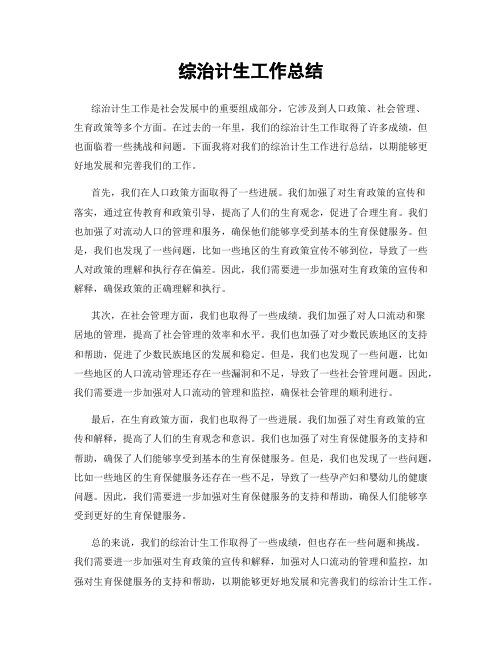 综治计生工作总结

综治计生工作是社会发展中的重要组成部分，它涉及到人口政策、社会管理、生育政策等多个方面。在过去的一年里，我们的综治计生工作取得了许多成绩，但也面临着一些挑战和问题。下面我将对我们的综治计生工作进行总结，以期能够更好地发展和完善我们的工作。

首先，我们在人口政策方面取得了一些进展。我们加强了对生育政策的宣传和落实，通过宣传教育和政策引导，提高了人们的生育观念，促进了合理生育。我们也加强了对流动人口的管理和服务，确保他们能够享受到基本的生育保健服务。但是，我们也发现了一些问题，比如一些地区的生育政策宣传不够到位，导致了一些人对政策的理解和执行存在偏差。因此，我们需要进一步加强对生育政策的宣传和解释，确保政策的正确理解和执行。

其次，在社会管理方面，我们也取得了一些成绩。我们加强了对人口流动和聚居地的管理，提高了社会管理的效率和水平。我们也加强了对少数民族地区的支持和帮助，促进了少数民族地区的发展和稳定。但是，我们也发现了一些问题，比如一些地区的人口流动管理还存在一些漏洞和不足，导致了一些社会管理问题。因此，我们需要进一步加强对人口流动的管理和监控，确保社会管理的顺利进行。

最后，在生育政策方面，我们也取得了一些进展。我们加强了对生育政策的宣传和解释，提高了人们的生育观念和意识。我们也加强了对生育保健服务的支持和帮助，确保了人们能够享受到基本的生育保健服务。但是，我们也发现了一些问题，比如一些地区的生育保健服务还存在一些不足，导致了一些孕产妇和婴幼儿的健康问题。因此，我们需要进一步加强对生育保健服务的支持和帮助，确保人们能够享受到更好的生育保健服务。

总的来说，我们的综治计生工作取得了一些成绩，但也存在一些问题和挑战。我们需要进一步加强对生育政策的宣传和解释，加强对人口流动的管理和监控，加强对生育保健服务的支持和帮助，以期能够更好地发展和完善我们的综治计生工作。